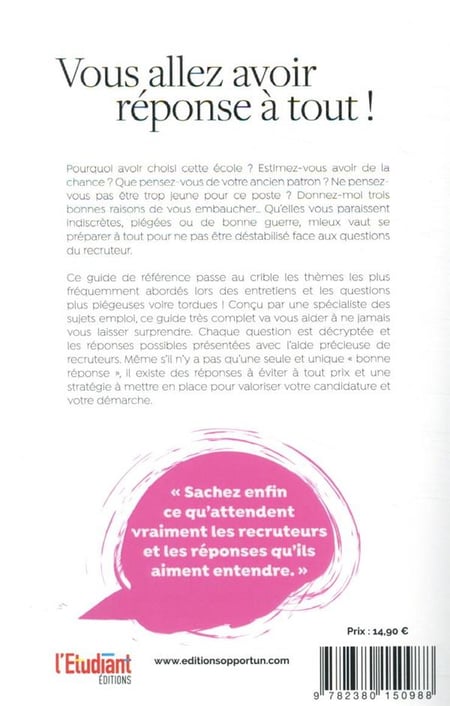 Vous allez avoir réponse à tout !

Pourquoi avoir choisi cette école ? Estimez-vous avoir de la chance ? Que pensez-vous de votre ancien patron ? Ne pensez-vous pas être trop jeune pour ce poste ? Donnez-moi trois bonnes raisons de vous embaucher... Qu'elles vous paraissent indiscrètes, piégées ou de bonne guerre, mieux vaut se préparer à tout pour ne pas être déstabilisé face aux questions du recruteur.

Ce guide de référence passe au crible les thèmes les plus fréquemment abordés lors des entretiens et les questions plus piégeuses voire tordues ! Conçu par une spécialiste des sujets emploi, ce guide très complet va vous aider à ne jamais vous laisser surprendre. Chaque question est décryptée et les réponses possibles présentées avec l'aide précieuse de recruteurs. Même s'il n'y a pas qu'une seule et unique « bonne réponse », il existe des réponses à éviter à tout prix et une stratégie à mettre en place pour valoriser votre candidature et votre démarche.

« Sachez enfin ce qu'attendent vraiment les recruteurs et les réponses qu'ils aiment entendre. »

Prix : 14,90 €

l'Etudiant ÉDITIONS

www.editionsopportun.com

9 782380 150988